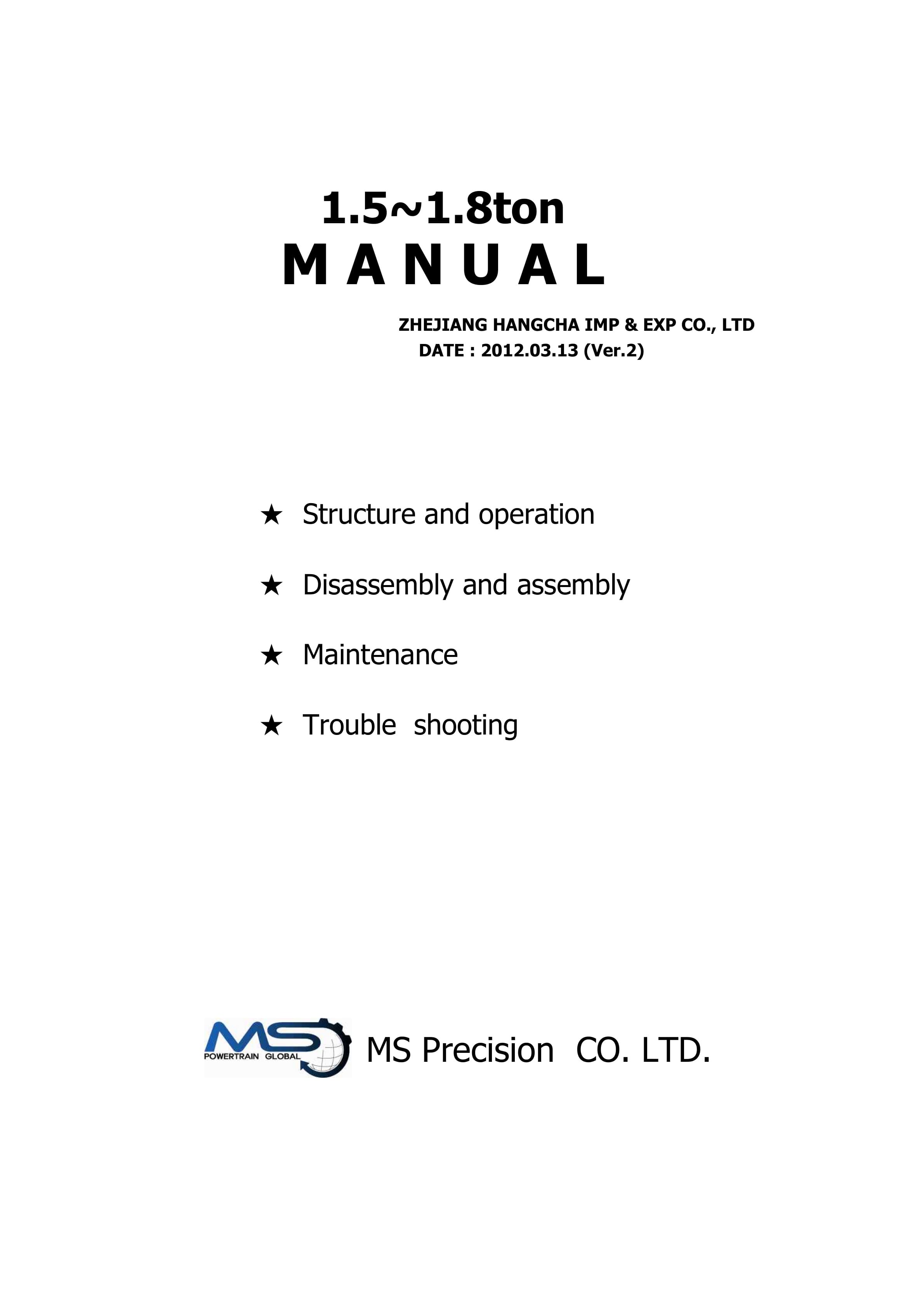 1.5~1.8ton
M A N U A L

ZHEJIANG HANGCHA IMP & EXP CO., LTD
DATE : 2012.03.13 (Ver.2)

★ Structure and operation

★ Disassembly and assembly

★ Maintenance

★ Trouble shooting

MS
POWERTRAIN GLOBAL

MS Precision CO. LTD.